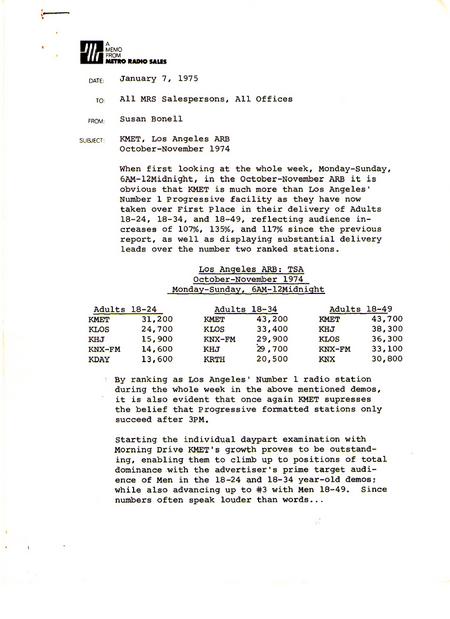 A MEMO FROM METRO RADIO SALES

DATE: January 7, 1975

TO: All MRS Salespersons, All Offices

FROM: Susan Bonell

SUBJECT: KMET, Los Angeles ARB
October-November 1974

When first looking at the whole week, Monday-Sunday, 6AM-12Midnight, in the October-November ARB it is obvious that KMET is much more than Los Angeles' Number 1 Progressive facility as they have now taken over First Place in their delivery of Adults 18-24, 18-34, and 18-49, reflecting audience increases of 107%, 135%, and 117% since the previous report, as well as displaying substantial delivery leads over the number two ranked stations.

Los Angeles ARB: TSA
October-November 1974
Monday-Sunday, 6AM-12Midnight

| Adults 18-24 | | Adults 18-34 | | Adults 18-49 | |
|---|---|---|---|---|---|
| KMET | 31,200 | KMET | 43,200 | KMET | 43,700 |
| KLOS | 24,700 | KLOS | 33,400 | KHJ | 38,300 |
| KHJ | 15,900 | KNX-FM | 29,900 | KLOS | 36,300 |
| KNX-FM | 14,600 | KHJ | 29,700 | KNX-FM | 33,100 |
| KDAY | 13,600 | KRTH | 20,500 | KNX | 30,800 |

By ranking as Los Angeles' Number 1 radio station during the whole week in the above mentioned demos, it is also evident that once again KMET supresses the belief that Progressive formatted stations only succeed after 3PM.

Starting the individual daypart examination with Morning Drive KMET's growth proves to be outstanding, enabling them to climb up to positions of total dominance with the advertiser's prime target audience of Men in the 18-24 and 18-34 year-old demos; while also advancing up to #3 with Men 18-49. Since numbers often speak louder than words...